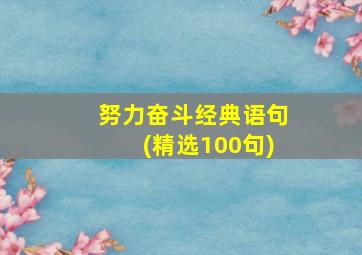 努力奋斗经典语句
(精选100句)